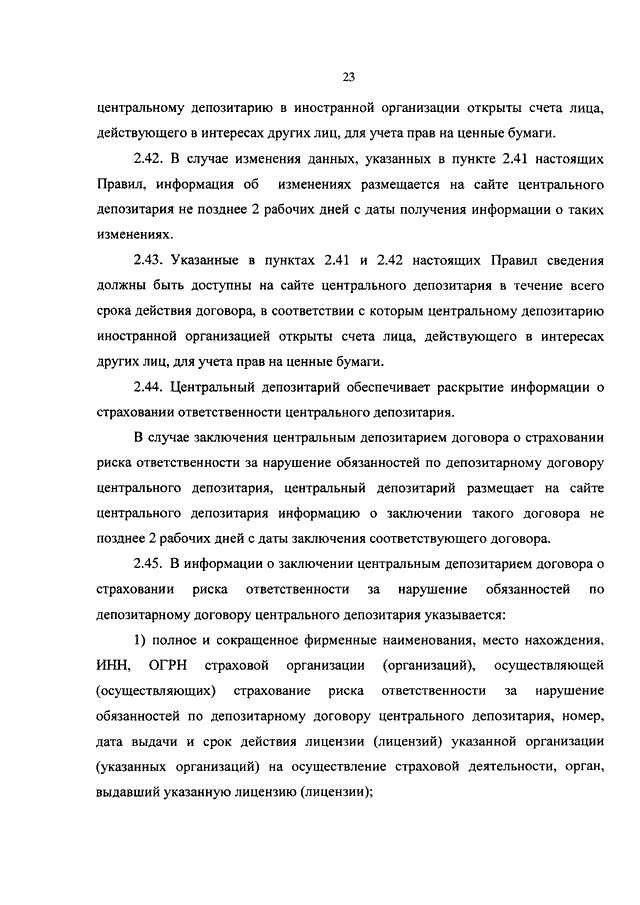 23

центральному депозитарию в иностранной организации открыты счета лица, действующего в интересах других лиц, для учета прав на ценные бумаги.

2.42. В случае изменения данных, указанных в пункте 2.41 настоящих Правил, информация об изменениях размещается на сайте центрального депозитария не позднее 2 рабочих дней с даты получения информации о таких изменениях.

2.43. Указанные в пунктах 2.41 и 2.42 настоящих Правил сведения должны быть доступны на сайте центрального депозитария в течение всего срока действия договора, в соответствии с которым центральному депозитарию иностранной организацией открыты счета лица, действующего в интересах других лиц, для учета прав на ценные бумаги.

2.44. Центральный депозитарий обеспечивает раскрытие информации о страховании ответственности центрального депозитария.

В случае заключения центральным депозитарием договора о страховании риска ответственности за нарушение обязанностей по депозитарному договору центрального депозитария, центральный депозитарий размещает на сайте центрального депозитария информацию о заключении такого договора не позднее 2 рабочих дней с даты заключения соответствующего договора.

2.45. В информации о заключении центральным депозитарием договора о страховании риска ответственности за нарушение обязанностей по депозитарному договору центрального депозитария указывается:

1) полное и сокращенное фирменные наименования, место нахождения, ИНН, ОГРН страховой организации (организаций), осуществляющей (осуществляющих) страхование риска ответственности за нарушение обязанностей по депозитарному договору центрального депозитария, номер, дата выдачи и срок действия лицензии (лицензий) указанной организации (указанных организаций) на осуществление страховой деятельности, орган, выдавший указанную лицензию (лицензии);